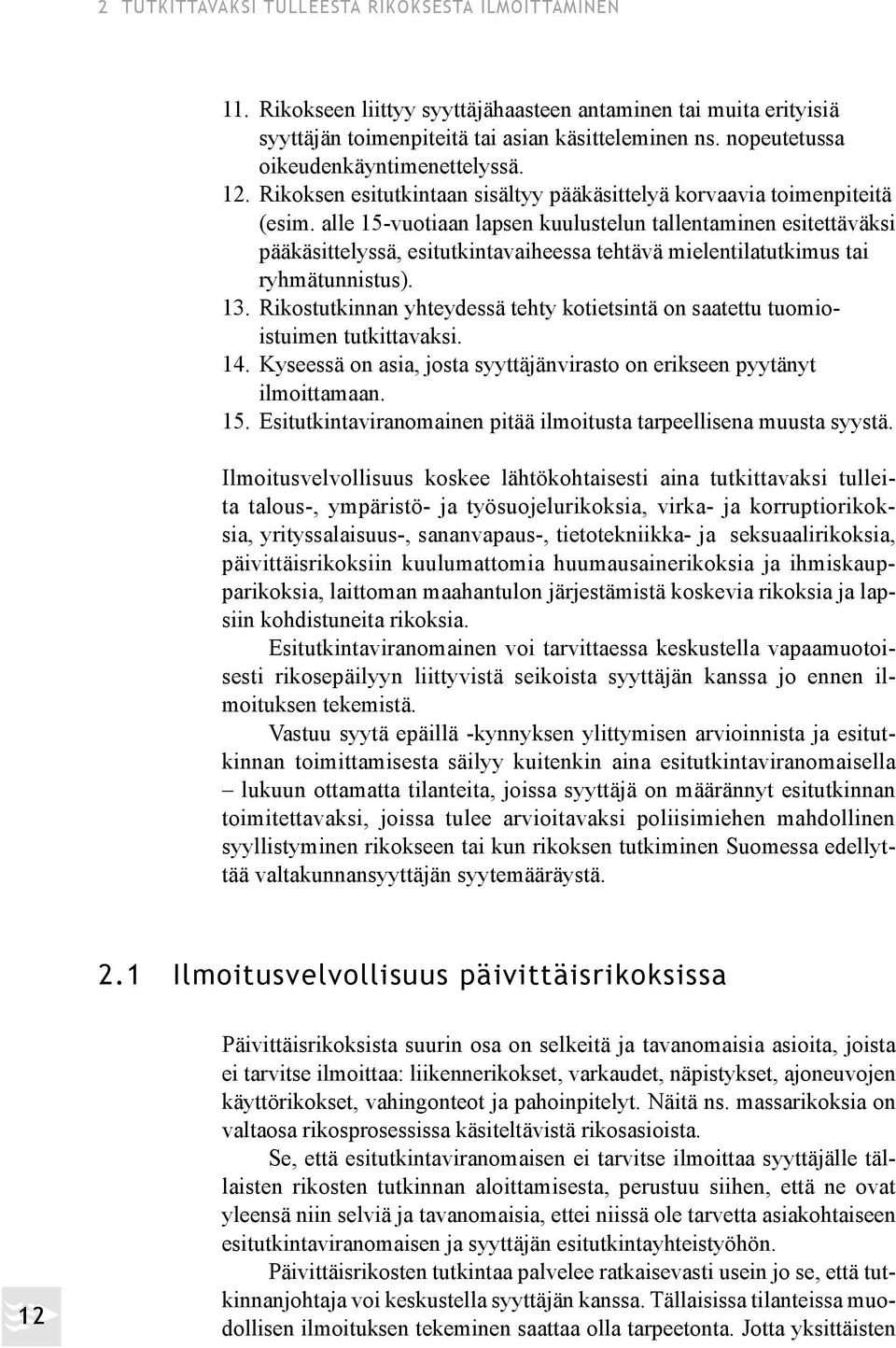 2 TUTKITTAVAKSI TULLEESTA RIKOKSESTA ILMOITTAMINEN

11. Rikokseen liittyy syyttäjähaasteen antaminen tai muita erityisiä syyttäjän toimenpiteitä tai asian käsitteleminen ns. nopeutetussa oikeudenkäyntimenettelyssä.
12. Rikoksen esitutkintaan sisältyy pääkäsittelyä korvaavia toimenpiteitä (esim. alle 15-vuotiaan lapsen kuulustelun tallentaminen esitettäväksi pääkäsittelyssä, esitutkintavaiheessa tehtävä mielentilatutkimus tai ryhmätunnistus).
13. Rikostutkinnan yhteydessä tehty kotietsintä on saatettu tuomioistuimen tutkittavaksi.
14. Kyseessä on asia, josta syyttäjänvirasto on erikseen pyytänyt ilmoittamaan.
15. Esitutkintaviranomainen pitää ilmoitusta tarpeellisena muusta syystä.

Ilmoitusvelvollisuus koskee lähtökohtaisesti aina tutkittavaksi tulleita talous-, ympäristö- ja työsuojelurikoksia, virka- ja korruptiorikoksia, yrityssalaisuus-, sananvapaus-, tietotekniikka- ja seksuaalirikoksia, päivittäisrikoksiin kuulumattomia huumausainerikoksia ja ihmiskaupparikoksia, laittoman maahantulon järjestämistä koskevia rikoksia ja lapsiin kohdistuneita rikoksia.

Esitutkintaviranomainen voi tarvittaessa keskustella vapaamuotoisesti rikosepäilyyn liittyvistä seikoista syyttäjän kanssa jo ennen ilmoituksen tekemistä.

Vastuu syytä epäillä -kynnyksen ylittymisen arvioinnista ja esitutkinnan toimittamisesta säilyy kuitenkin aina esitutkintaviranomaisella – lukuun ottamatta tilanteita, joissa syyttäjä on määrännyt esitutkinnan toimitettavaksi, joissa tulee arvioitavaksi poliisimiehen mahdollinen syyllistyminen rikokseen tai kun rikoksen tutkiminen Suomessa edellyttää valtakunnansyyttäjän syytemääräystä.

2.1 Ilmoitusvelvollisuus päivittäisrikoksissa

Päivittäisrikoksista suurin osa on selkeitä ja tavanomaisia asioita, joista ei tarvitse ilmoittaa: liikennerikokset, varkaudet, näpistykset, ajoneuvojen käyttörikokset, vahingonteot ja pahoinpitelyt. Näitä ns. massarikoksia on valtaosa rikosprosessissa käsiteltävistä rikosasioista.

Se, että esitutkintaviranomaisen ei tarvitse ilmoittaa syyttäjälle tällaisten rikosten tutkinnan aloittamisesta, perustuu siihen, että ne ovat yleensä niin selviä ja tavanomaisia, ettei niissä ole tarvetta asiakohtaiseen esitutkintaviranomaisen ja syyttäjän esitutkintayhteistyöhön.

Päivittäisrikosten tutkintaa palvelee ratkaisevasti usein jo se, että tutkinnanjohtaja voi keskustella syyttäjän kanssa. Tällaisissa tilanteissa muodollisen ilmoituksen tekeminen saattaa olla tarpeetonta. Jotta yksittäisten

12